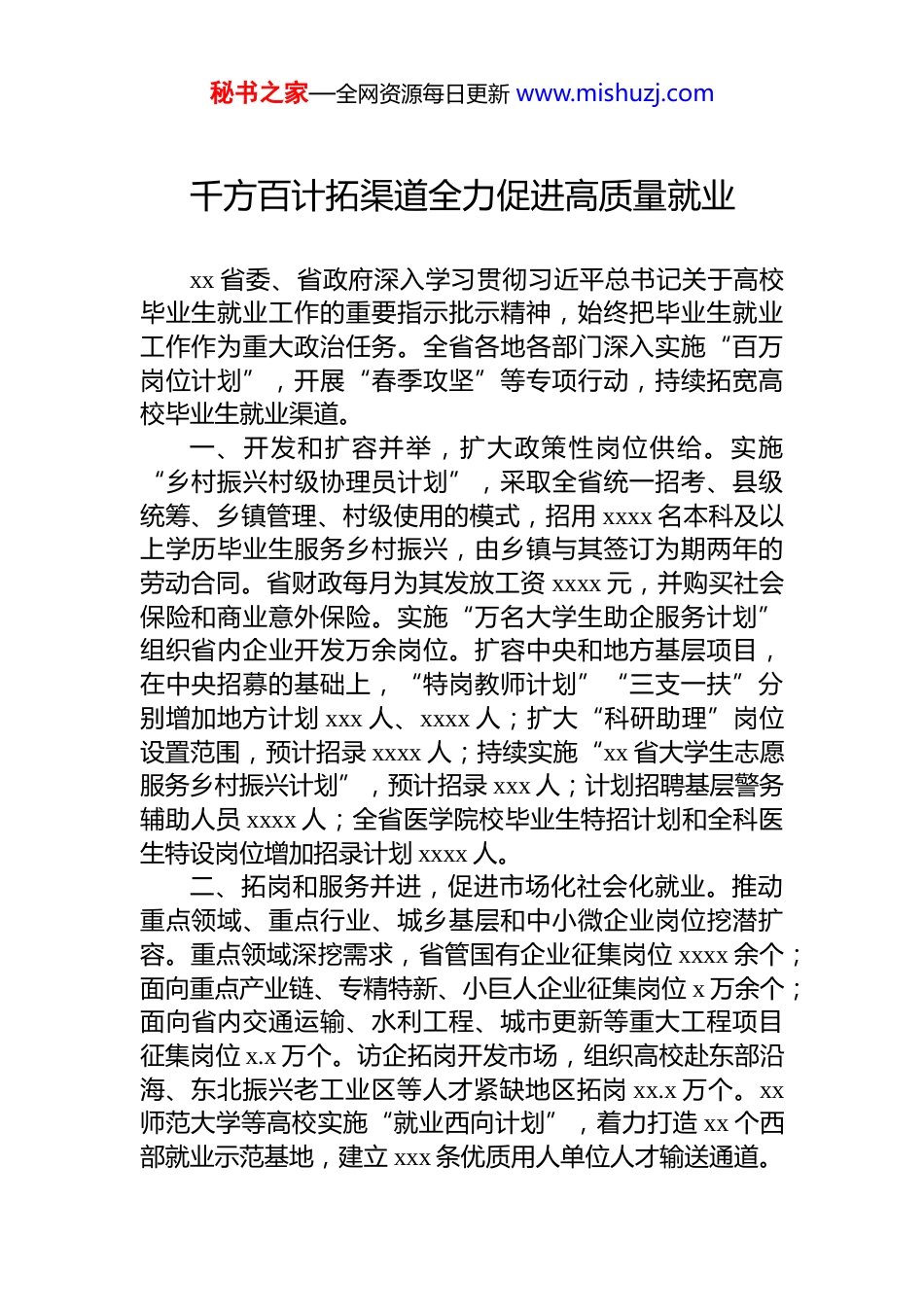 秘书之家—全网资源每日更新 www.mishuzj.com

千方百计拓渠道全力促进高质量就业

xx 省委、省政府深入学习贯彻习近平总书记关于高校毕业生就业工作的重要指示批示精神，始终把毕业生就业工作作为重大政治任务。全省各地各部门深入实施“百万岗位计划”，开展“春季攻坚”等专项行动，持续拓宽高校毕业生就业渠道。

一、开发和扩容并举，扩大政策性岗位供给。实施“乡村振兴村级协理员计划”，采取全省统一招考、县级统筹、乡镇管理、村级使用的模式，招用 xxxx 名本科及以上学历毕业生服务乡村振兴，由乡镇与其签订为期两年的劳动合同。省财政每月为其发放工资 xxxx 元，并购买社会保险和商业意外保险。实施“万名大学生助企服务计划”组织省内企业开发万余岗位。扩容中央和地方基层项目，在中央招募的基础上，“特岗教师计划”“三支一扶”分别增加地方计划 xxx 人、xxxx 人；扩大“科研助理”岗位设置范围，预计招录 xxxx 人；持续实施“xx 省大学生志愿服务乡村振兴计划”，预计招录 xxx 人；计划招聘基层警务辅助人员 xxxx 人；全省医学院校毕业生特招计划和全科医生特设岗位增加招录计划 xxxx 人。

二、拓岗和服务并进，促进市场化社会化就业。推动重点领域、重点行业、城乡基层和中小微企业岗位挖潜扩容。重点领域深挖需求，省管国有企业征集岗位 xxxx 余个；面向重点产业链、专精特新、小巨人企业征集岗位 x 万余个；面向省内交通运输、水利工程、城市更新等重大工程项目征集岗位 x.x 万个。访企拓岗开发市场，组织高校赴东部沿海、东北振兴老工业区等人才紧缺地区拓岗 xx.x 万个。xx 师范大学等高校实施“就业西向计划”，着力打造 xx 个西部就业示范基地，建立 xxx 条优质用人单位人才输送通道。